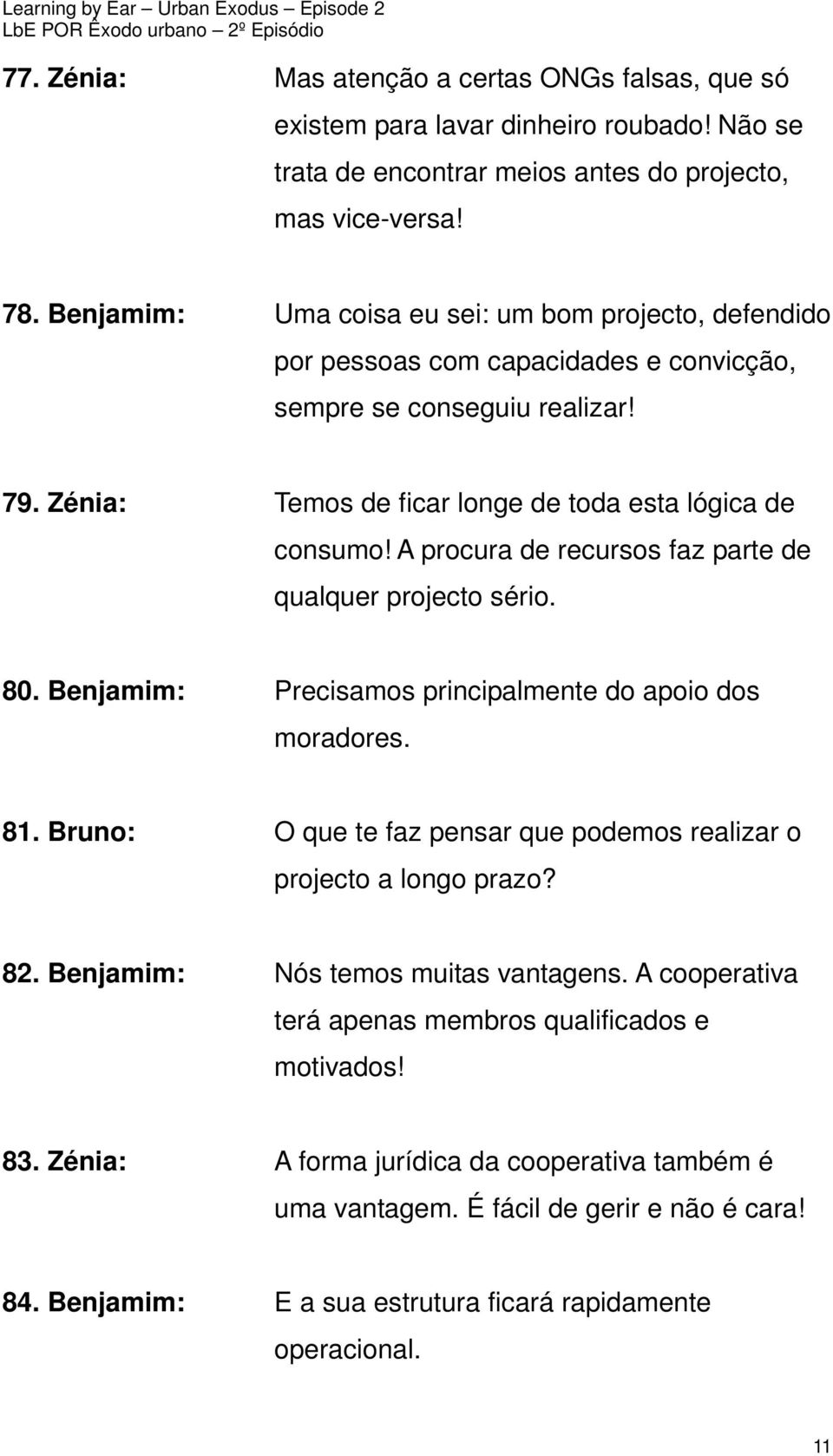 Learning by Ear – Urban Exodus – Episode 2
LbE POR Êxodo urbano – 2º Episódio

77. Zénia: Mas atenção a certas ONGs falsas, que só existem para lavar dinheiro roubado! Não se trata de encontrar meios antes do projecto, mas vice-versa!

78. Benjamim: Uma coisa eu sei: um bom projecto, defendido por pessoas com capacidades e convicção, sempre se conseguiu realizar!

79. Zénia: Temos de ficar longe de toda esta lógica de consumo! A procura de recursos faz parte de qualquer projecto sério.

80. Benjamim: Precisamos principalmente do apoio dos moradores.

81. Bruno: O que te faz pensar que podemos realizar o projecto a longo prazo?

82. Benjamim: Nós temos muitas vantagens. A cooperativa terá apenas membros qualificados e motivados!

83. Zénia: A forma jurídica da cooperativa também é uma vantagem. É fácil de gerir e não é cara!

84. Benjamim: E a sua estrutura ficará rapidamente operacional.

11